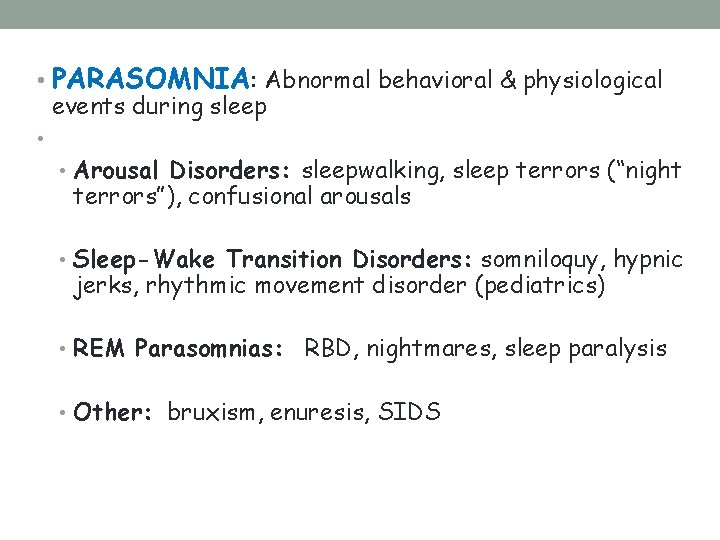 • PARASOMNIA: Abnormal behavioral & physiological events during sleep

•

• Arousal Disorders: sleepwalking, sleep terrors (“night terrors”), confusional arousals

• Sleep-Wake Transition Disorders: somniloquy, hypnic jerks, rhythmic movement disorder (pediatrics)

• REM Parasomnias: RBD, nightmares, sleep paralysis

• Other: bruxism, enuresis, SIDS